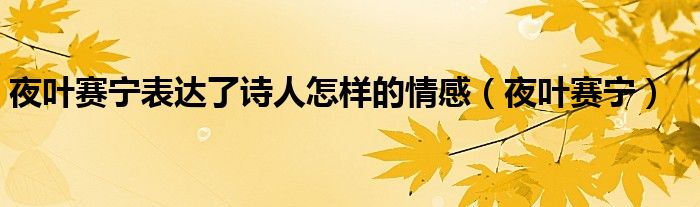 夜叶赛宁表达了诗人怎样的情感（夜叶赛宁）